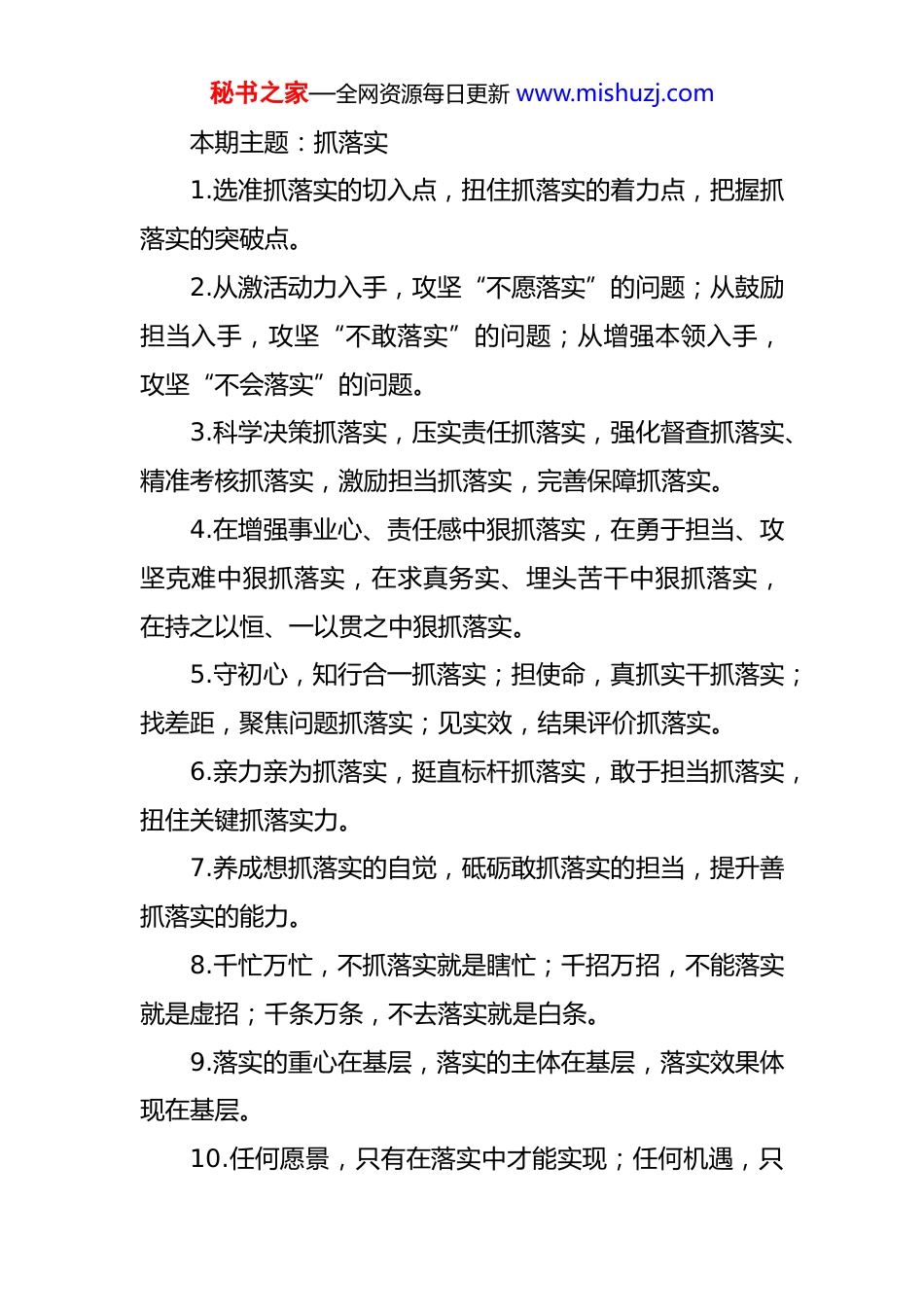 秘书之家—全网资源每日更新 www.mishuzj.com

本期主题：抓落实

1.选准抓落实的切入点，扭住抓落实的着力点，把握抓落实的突破点。

2.从激活动力入手，攻坚“不愿落实”的问题；从鼓励担当入手，攻坚“不敢落实”的问题；从增强本领入手，攻坚“不会落实”的问题。

3.科学决策抓落实，压实责任抓落实，强化督查抓落实、精准考核抓落实，激励担当抓落实，完善保障抓落实。

4.在增强事业心、责任感中狠抓落实，在勇于担当、攻坚克难中狠抓落实，在求真务实、埋头苦干中狠抓落实，在持之以恒、一以贯之中狠抓落实。

5.守初心，知行合一抓落实；担使命，真抓实干抓落实；找差距，聚焦问题抓落实；见实效，结果评价抓落实。

6.亲力亲为抓落实，挺直标杆抓落实，敢于担当抓落实，扭住关键抓落实力。

7.养成想抓落实的自觉，砥砺敢抓落实的担当，提升善抓落实的能力。

8.千忙万忙，不抓落实就是瞎忙；千招万招，不能落实就是虚招；千条万条，不去落实就是白条。

9.落实的重心在基层，落实的主体在基层，落实效果体现在基层。

10.任何愿景，只有在落实中才能实现；任何机遇，只